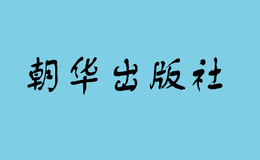 朝华出版社